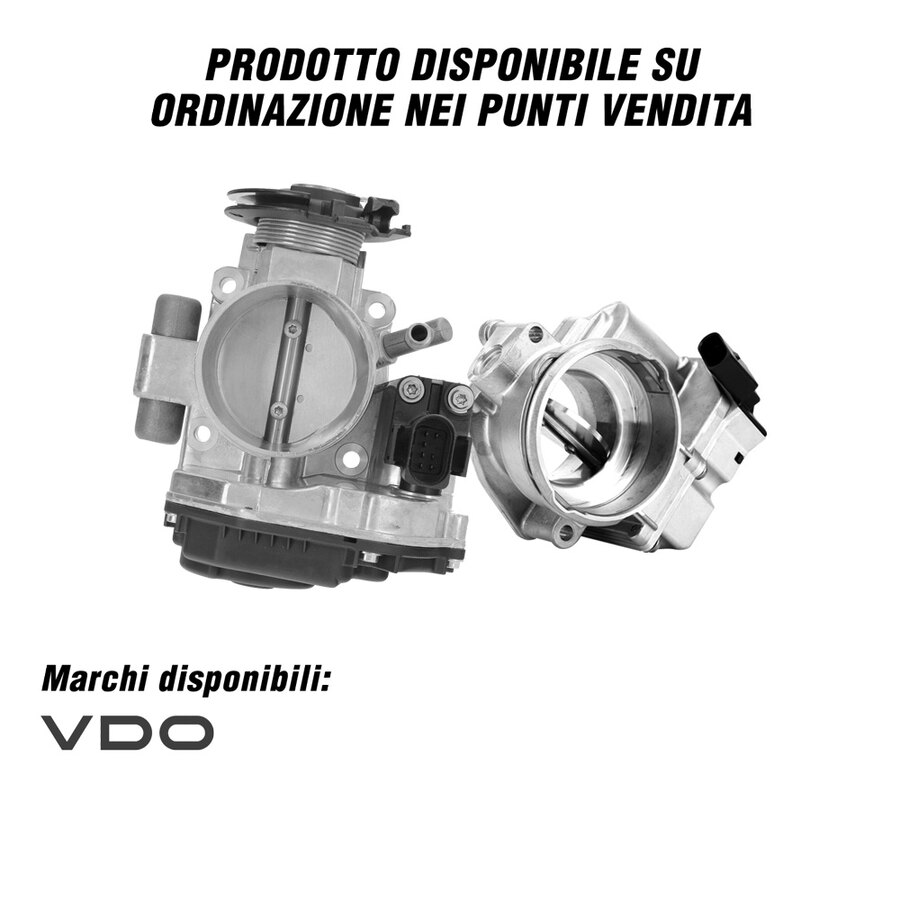 PRODOTTO DISPONIBILE SU ORDINAZIONE NEI PUNTI VENDITA

Marchi disponibili:

VDO